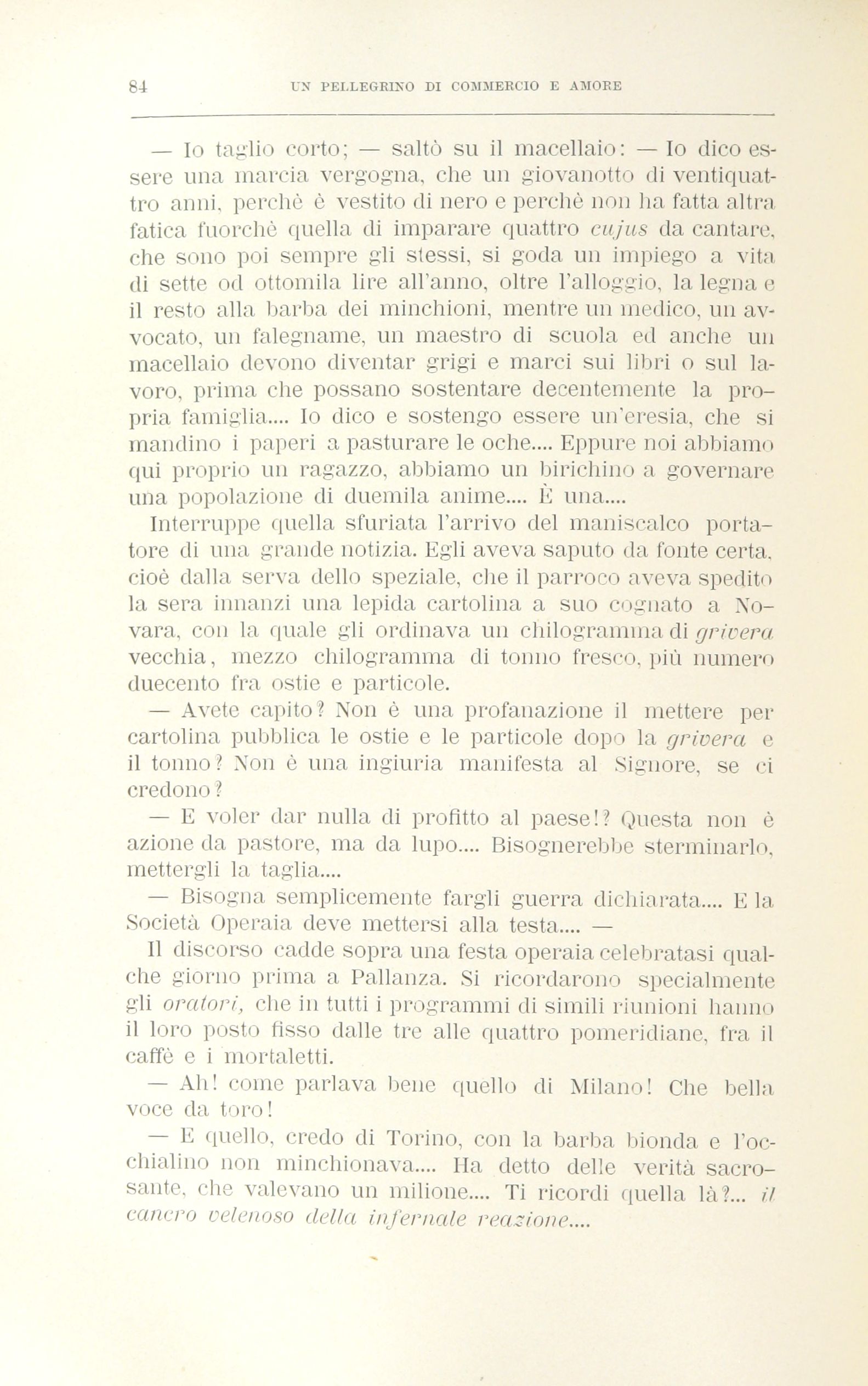 84 UN PELLEGRINO DI COMMERCIO E AMORE

— Io taglio corto; — saltò su il macellaio: — Io dico essere una marcia vergogna, che un giovanotto di ventiquattro anni, perchè è vestito di nero e perchè non ha fatta altra fatica fuorchè quella di imparare quattro cujus da cantare, che sono poi sempre gli stessi, si goda un impiego a vita di sette od ottomila lire all'anno, oltre l'alloggio, la legna e il resto alla barba dei minchioni, mentre un medico, un avvocato, un falegname, un maestro di scuola ed anche un macellaio devono diventar grigi e marci sui libri o sul lavoro, prima che possano sostentare decentemente la propria famiglia.... Io dico e sostengo essere un'eresia, che si mandino i paperi a pasturare le oche.... Eppure noi abbiamo qui proprio un ragazzo, abbiamo un birichino a governare una popolazione di duemila anime.... È una....

Interruppe quella sfuriata l'arrivo del maniscalco portatore di una grande notizia. Egli aveva saputo da fonte certa, cioè dalla serva dello speziale, che il parroco aveva spedito la sera innanzi una lepida cartolina a suo cognato a Novara, con la quale gli ordinava un chilogramma di grivera vecchia, mezzo chilogramma di tonno fresco, più numero duecento fra ostie e particole.

— Avete capito? Non è una profanazione il mettere per cartolina pubblica le ostie e le particole dopo la grivera e il tonno? Non è una ingiuria manifesta al Signore, se ci credono?

— E voler dar nulla di profitto al paese!? Questa non è azione da pastore, ma da lupo.... Bisognerebbe sterminarlo, mettergli la taglia....

— Bisogna semplicemente fargli guerra dichiarata.... E la Società Operaia deve mettersi alla testa.... —

Il discorso cadde sopra una festa operaia celebratasi qualche giorno prima a Pallanza. Si ricordarono specialmente gli oratori, che in tutti i programmi di simili riunioni hanno il loro posto fisso dalle tre alle quattro pomeridiane, fra il caffè e i mortaletti.

— Ah! come parlava bene quello di Milano! Che bella voce da toro!

— E quello, credo di Torino, con la barba bionda e l'occhialino non minchionava.... Ha detto delle verità sacrosante, che valevano un milione.... Ti ricordi quella là?... il cancro velenoso della infernale reazione....